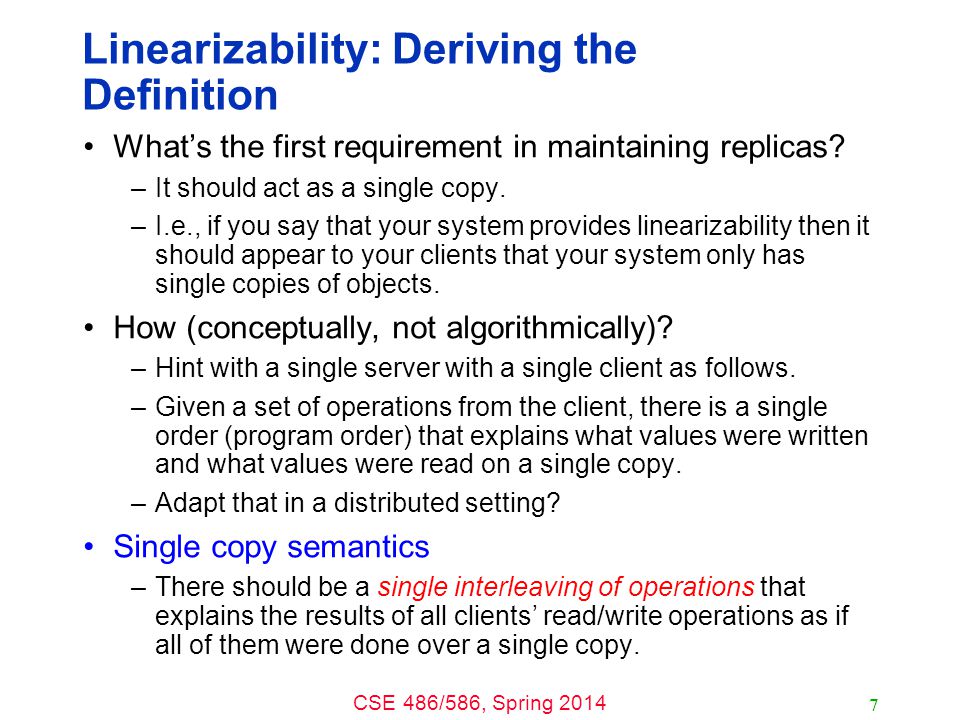 Linearizability: Deriving the Definition

• What's the first requirement in maintaining replicas?
  – It should act as a single copy.
  – I.e., if you say that your system provides linearizability then it should appear to your clients that your system only has single copies of objects.

• How (conceptually, not algorithmically)?
  – Hint with a single server with a single client as follows.
  – Given a set of operations from the client, there is a single order (program order) that explains what values were written and what values were read on a single copy.
  – Adapt that in a distributed setting?

• Single copy semantics
  – There should be a single interleaving of operations that explains the results of all clients' read/write operations as if all of them were done over a single copy.

CSE 486/586, Spring 2014

7